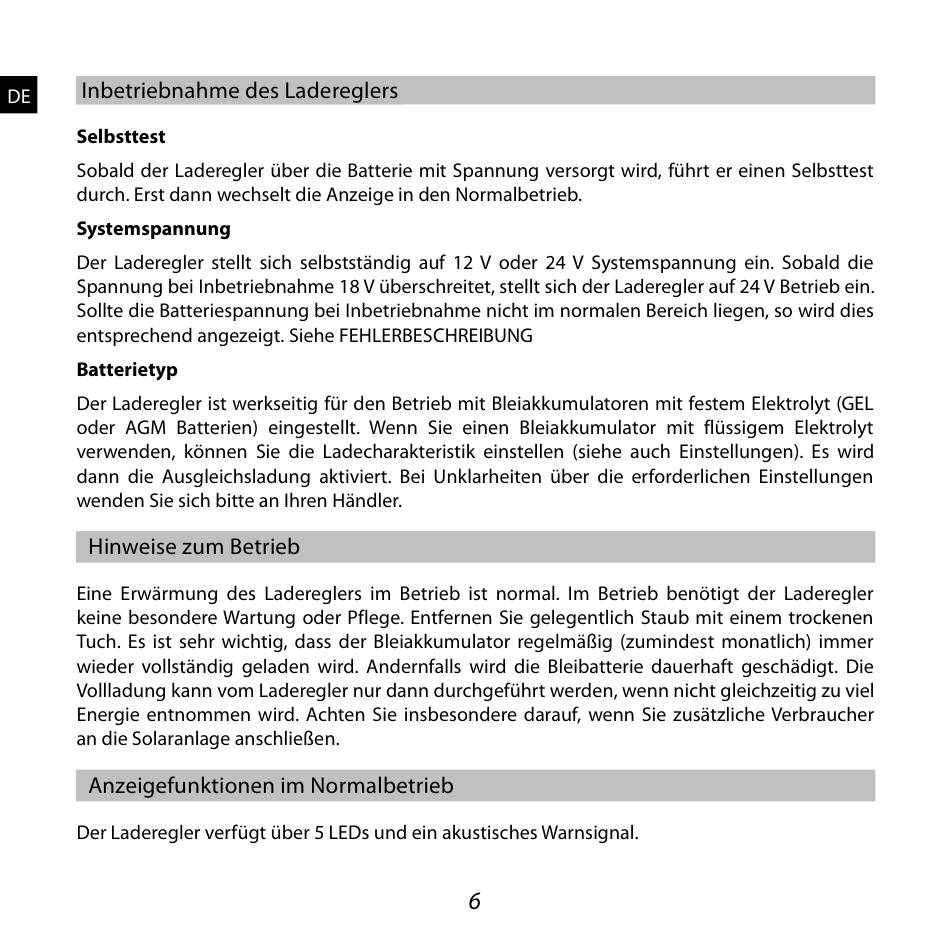 DE

Inbetriebnahme des Ladereglers

Selbsttest

Sobald der Laderegler über die Batterie mit Spannung versorgt wird, führt er einen Selbsttest durch. Erst dann wechselt die Anzeige in den Normalbetrieb.

Systemspannung

Der Laderegler stellt sich selbstständig auf 12 V oder 24 V Systemspannung ein. Sobald die Spannung bei Inbetriebnahme 18 V überschreitet, stellt sich der Laderegler auf 24 V Betrieb ein. Sollte die Batteriespannung bei Inbetriebnahme nicht im normalen Bereich liegen, so wird dies entsprechend angezeigt. Siehe FEHLERBESCHREIBUNG

Batterietyp

Der Laderegler ist werkseitig für den Betrieb mit Bleiakkumulatoren mit festem Elektrolyt (GEL oder AGM Batterien) eingestellt. Wenn Sie einen Bleiakkumulator mit flüssigem Elektrolyt verwenden, können Sie die Ladecharakteristik einstellen (siehe auch Einstellungen). Es wird dann die Ausgleichsladung aktiviert. Bei Unklarheiten über die erforderlichen Einstellungen wenden Sie sich bitte an Ihren Händler.

Hinweise zum Betrieb

Eine Erwärmung des Ladereglers im Betrieb ist normal. Im Betrieb benötigt der Laderegler keine besondere Wartung oder Pflege. Entfernen Sie gelegentlich Staub mit einem trockenen Tuch. Es ist sehr wichtig, dass der Bleiakkumulator regelmäßig (zumindest monatlich) immer wieder vollständig geladen wird. Andernfalls wird die Bleibatterie dauerhaft geschädigt. Die Vollladung kann vom Laderegler nur dann durchgeführt werden, wenn nicht gleichzeitig zu viel Energie entnommen wird. Achten Sie insbesondere darauf, wenn Sie zusätzliche Verbraucher an die Solaranlage anschließen.

Anzeigefunktionen im Normalbetrieb

Der Laderegler verfügt über 5 LEDs und ein akustisches Warnsignal.

6